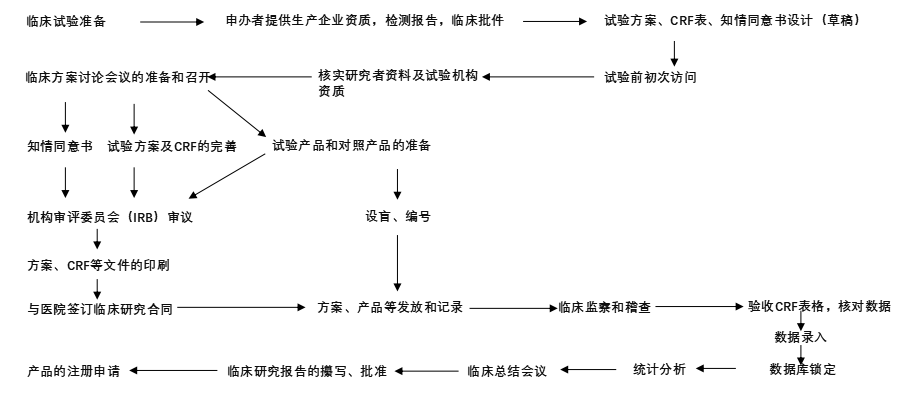 临床试验准备

申办者提供生产企业资质，检测报告，临床批件

试验方案、CRF表、知情同意书设计（草稿）

试验前初次访问

核实研究者资料及试验机构资质

临床方案讨论会议的准备和召开

知情同意书

试验方案及CRF的完善

试验产品和对照产品的准备

机构审评委员会（IRB）审议

设盲、编号

方案、CRF等文件的印刷

与医院签订临床研究合同

方案、产品等发放和记录

临床监察和稽查

验收CRF表格，核对数据

数据录入

数据库锁定

统计分析

临床总结会议

临床研究报告的撰写、批准

产品的注册申请